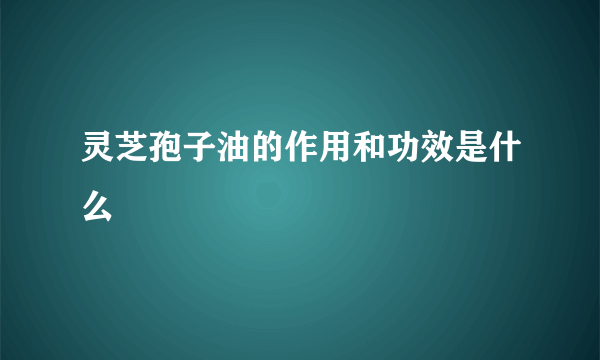 灵芝孢子油的作用和功效是什么